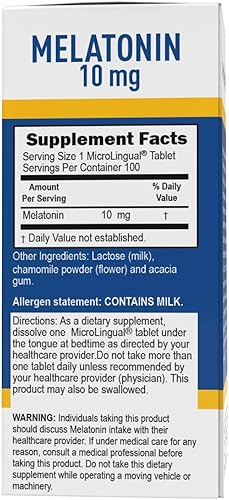 MELATONIN
10 mg

Supplement Facts
Serving Size 1 MicroLingual® Tablet
Servings Per Container 100

| Amount Per Serving | | % Daily Value |
|---|---|---|
| Melatonin | 10 mg | † |

† Daily Value not established.

Other Ingredients: Lactose (milk), chamomile powder (flower) and acacia gum.

Allergen statement: CONTAINS MILK.

Directions: As a dietary supplement, dissolve one MicroLingual® tablet under the tongue at bedtime as directed by your healthcare provider.Do not take more than one tablet daily unless recommended by your healthcare provider (physician). This product may also be swallowed.

WARNING: Individuals taking this product should discuss Melatonin intake with their healthcare provider. If under medical care for any reason, consult a medical professional before taking this product. Do not take this dietary supplement while operating a moving vehicle or machinery.